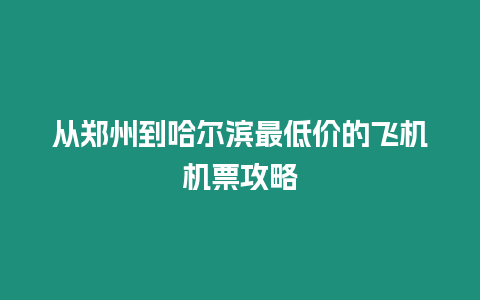 从郑州到哈尔滨最低价的飞机机票攻略